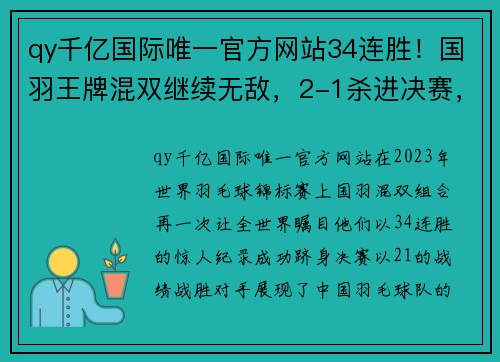 qy千亿国际唯一官方网站34连胜！国羽王牌混双继续无敌，2-1杀进决赛，

qy千亿国际唯一官方网站在2023年世界羽毛球锦标赛上国羽混双组合再一次让全世界瞩目他们以34连胜的惊人纪录成功跻身决赛以21的战绩战胜对手展现了中国羽毛球队的